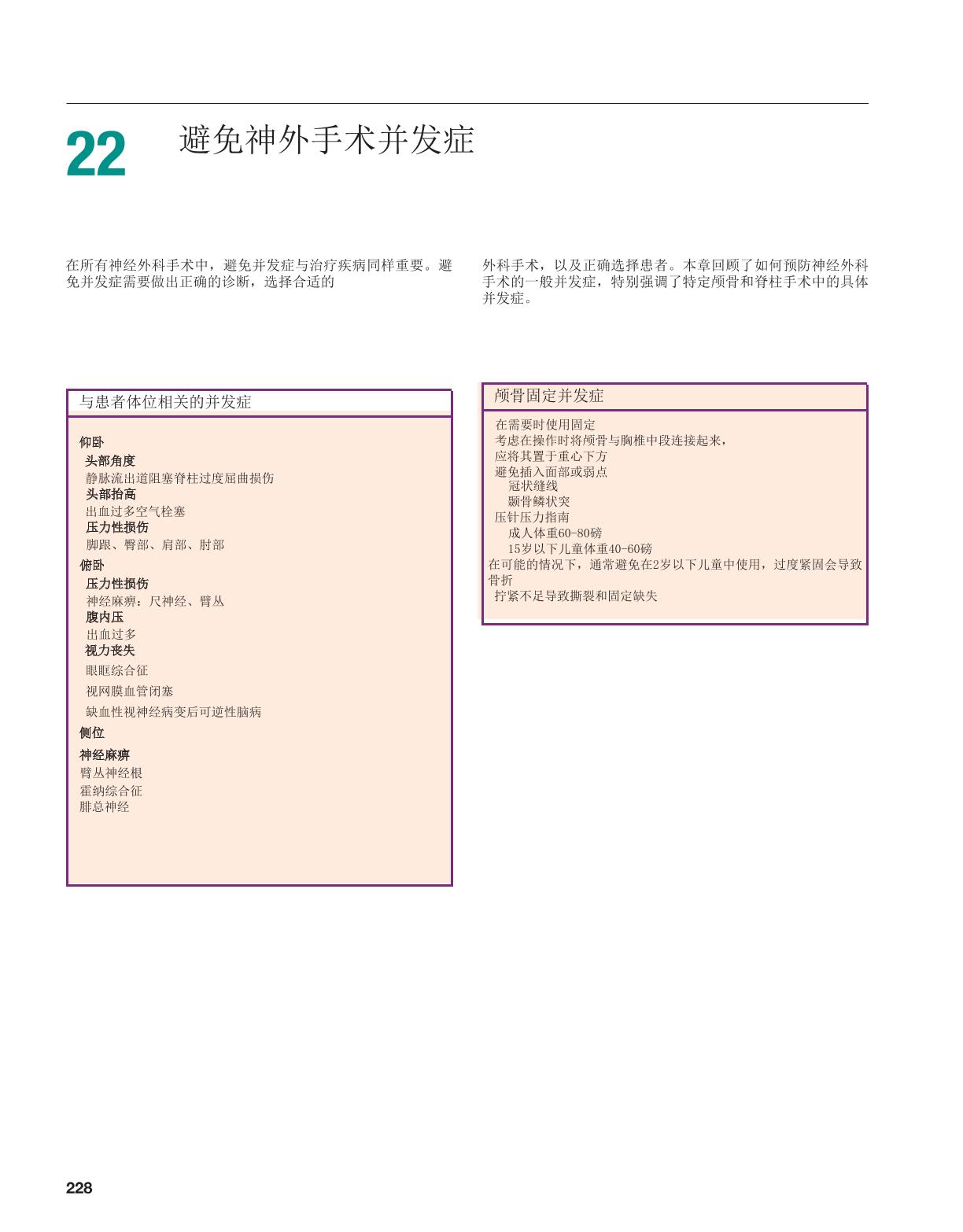 22

避免神外手术并发症

在所有神经外科手术中，避免并发症与治疗疾病同样重要。避免并发症需要做出正确的诊断，选择合适的

外科手术，以及正确选择患者。本章回顾了如何预防神经外科手术的一般并发症，特别强调了特定颅骨和脊柱手术中的具体并发症。

与患者体位相关的并发症

仰卧
头部角度
静脉流出道阻塞脊柱过度屈曲损伤
头部抬高
出血过多空气栓塞
压力性损伤
脚跟、臀部、肩部、肘部
俯卧
压力性损伤
神经麻痹：尺神经、臂丛
腹内压
出血过多
视力丧失
眼眶综合征
视网膜血管闭塞
缺血性视神经病变后可逆性脑病
侧位
神经麻痹
臂丛神经根
霍纳综合征
腓总神经

颅骨固定并发症

在需要时使用固定
考虑在操作时将颅骨与胸椎中段连接起来，
应将其置于重心下方
避免插入面部或弱点
冠状缝线
颞骨鳞状突
压针压力指南
成人体重60-80磅
15岁以下儿童体重40-60磅
在可能的情况下，通常避免在2岁以下儿童中使用，过度紧固会导致骨折
拧紧不足导致撕裂和固定缺失

228